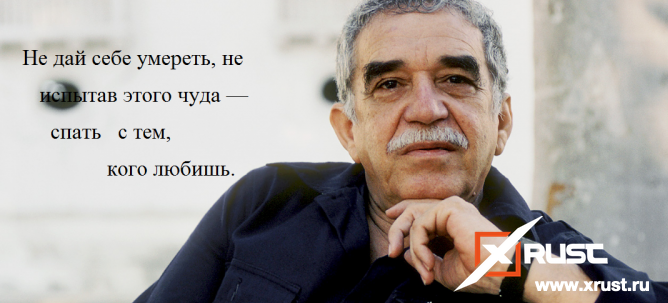 Не дай себе умереть, не испытав этого чуда — спать с тем, кого любишь.

XRUST
www.xrust.ru